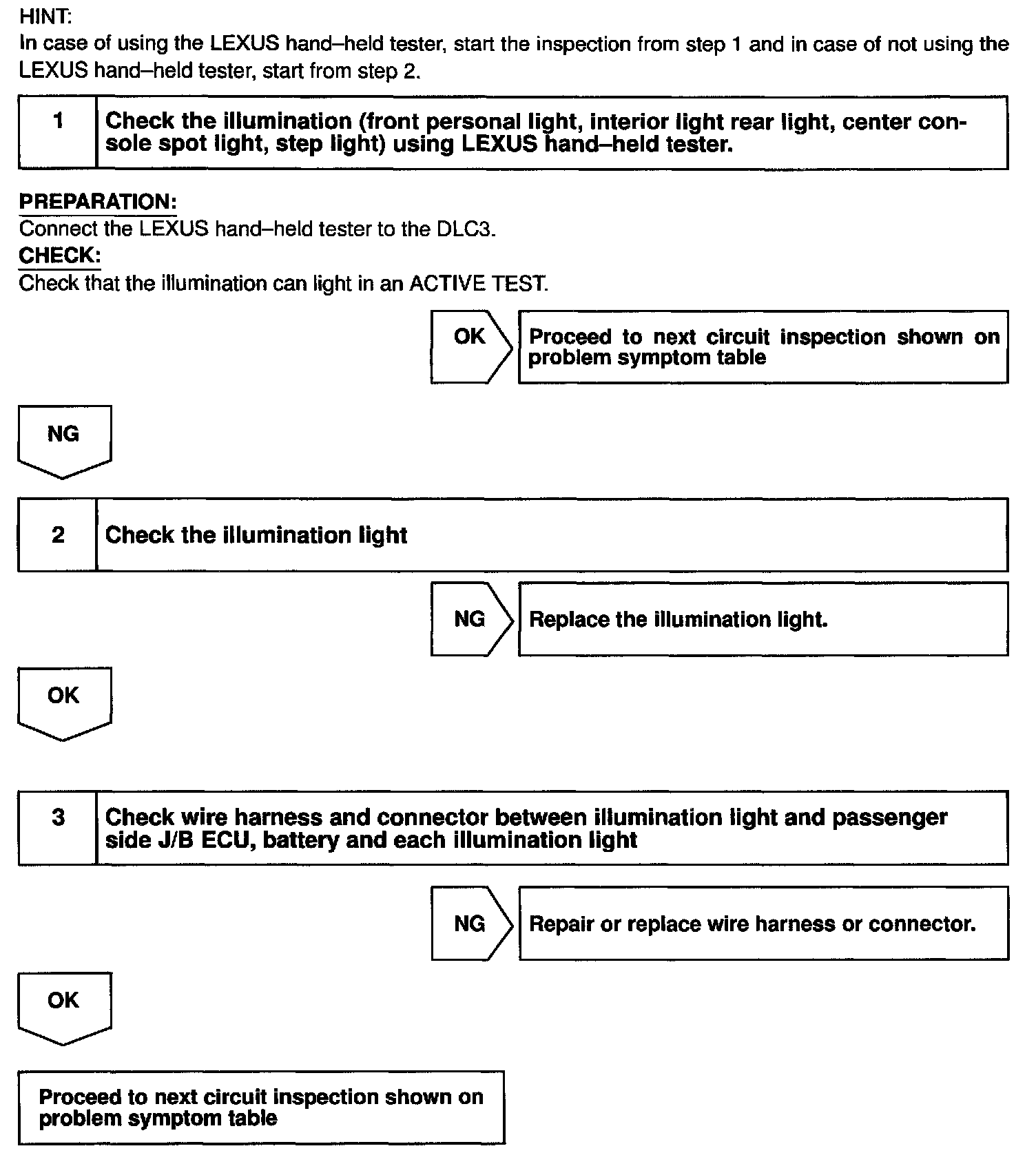 HINT:
In case of using the LEXUS hand–held tester, start the inspection from step 1 and in case of not using the LEXUS hand–held tester, start from step 2.

1 Check the illumination (front personal light, interior light rear light, center console spot light, step light) using LEXUS hand–held tester.

PREPARATION:
Connect the LEXUS hand–held tester to the DLC3.
CHECK:
Check that the illumination can light in an ACTIVE TEST.

OK Proceed to next circuit inspection shown on problem symptom table

NG

2 Check the illumination light

NG Replace the illumination light.

OK

3 Check wire harness and connector between illumination light and passenger side J/B ECU, battery and each illumination light

NG Repair or replace wire harness or connector.

OK

Proceed to next circuit inspection shown on problem symptom table